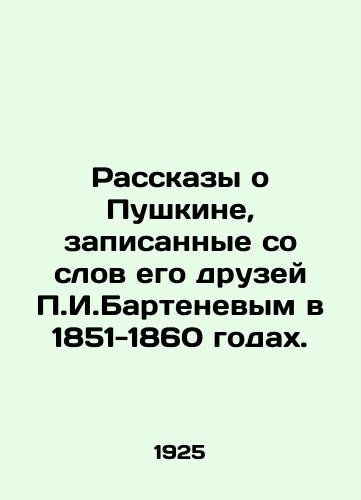 Рассказы о Пушкине, записанные со слов его друзей П.И.Бартеневым в 1851-1860 годах.

1925